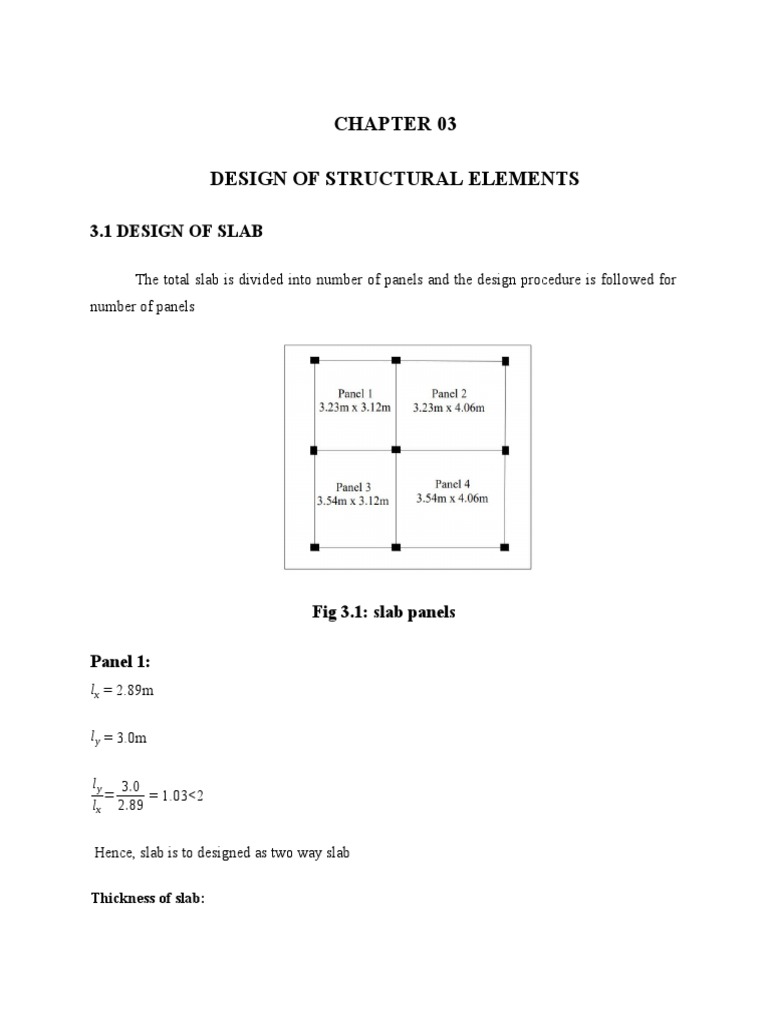 CHAPTER 03

DESIGN OF STRUCTURAL ELEMENTS

3.1 DESIGN OF SLAB

The total slab is divided into number of panels and the design procedure is followed for number of panels

Panel 1
3.23m x 3.12m

Panel 2
3.23m x 4.06m

Panel 3
3.54m x 3.12m

Panel 4
3.54m x 4.06m

Fig 3.1: slab panels

Panel 1:

$l_x = 2.89$m

$l_y = 3.0$m

$\frac{l_y}{l_x} = \frac{3.0}{2.89} = 1.03<2$

Hence, slab is to designed as two way slab

Thickness of slab: